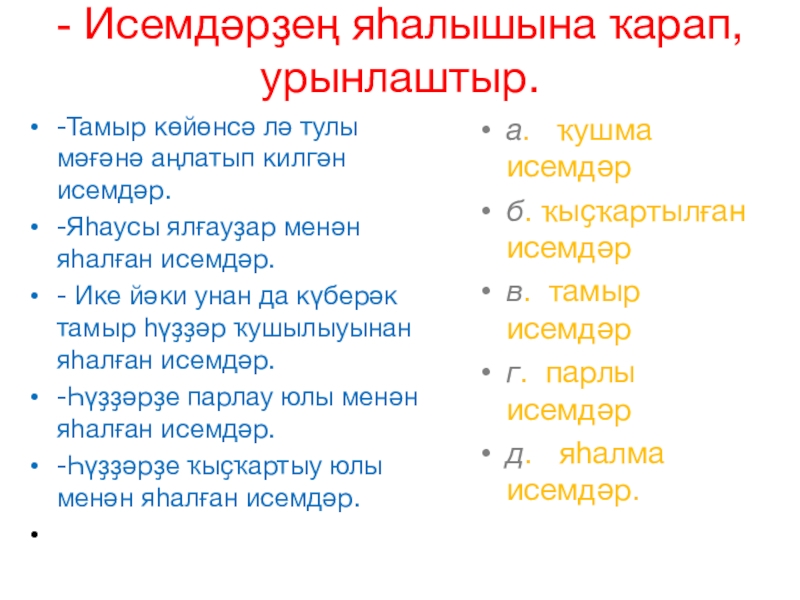 - Исемдәрҙең яһалышына ҡарап, урынлаштыр.

• -Тамыр көйөнсә лә тулы мәғәнә аңлатып килгән исемдәр.
• -Яһаусы ялғауҙар менән яһалған исемдәр.
• - Ике йәки унан да күберәк тамыр һүҙҙәр ҡушылыуынан яһалған исемдәр.
• -Һүҙҙәрҙе парлау юлы менән яһалған исемдәр.
• -Һүҙҙәрҙе ҡыҫҡартыу юлы менән яһалған исемдәр.
•

• а. ҡушма исемдәр
• б. ҡыҫҡартылған исемдәр
• в. тамыр исемдәр
• г. парлы исемдәр
• д. яһалма исемдәр.